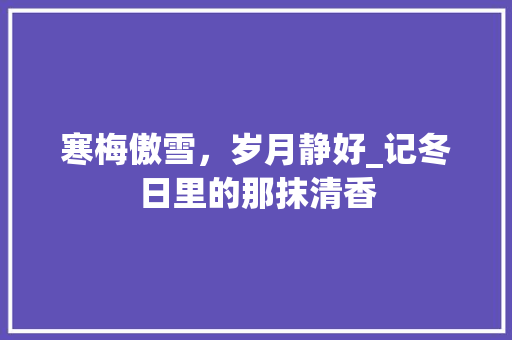 寒梅傲雪，岁月静好_记冬日里的那抹清香